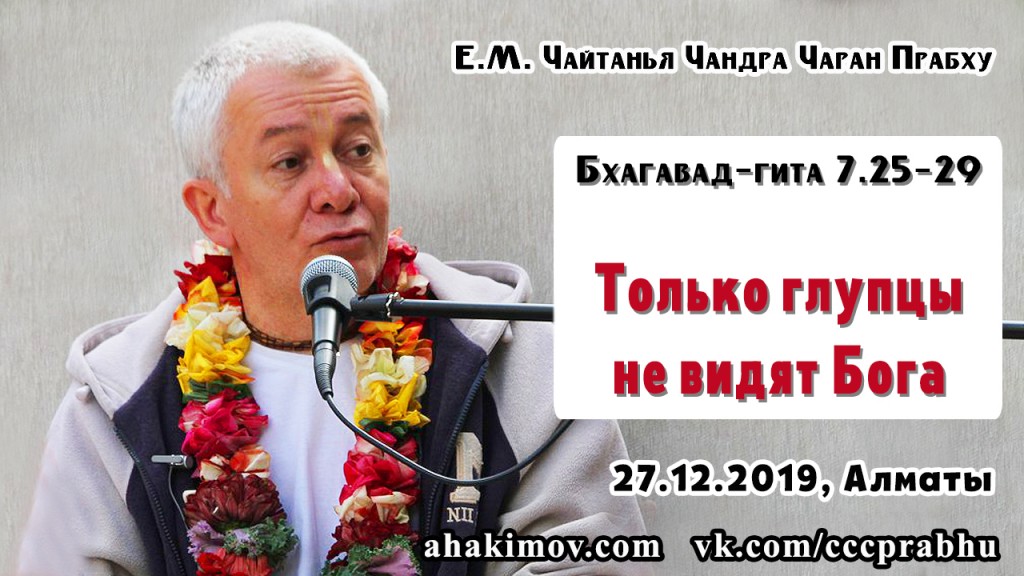 Е.М. Чайтанья Чандра Чаран Прабху

Бхагавад-гита 7.25-29

Только глупцы не видят Бога

27.12.2019, Алматы

ahakimov.com vk.com/cccprabhu